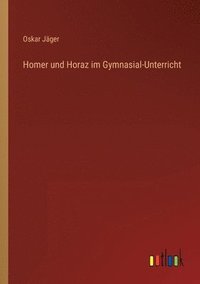 Oskar Jäger

Homer und Horaz im Gymnasial-Unterricht

outlook